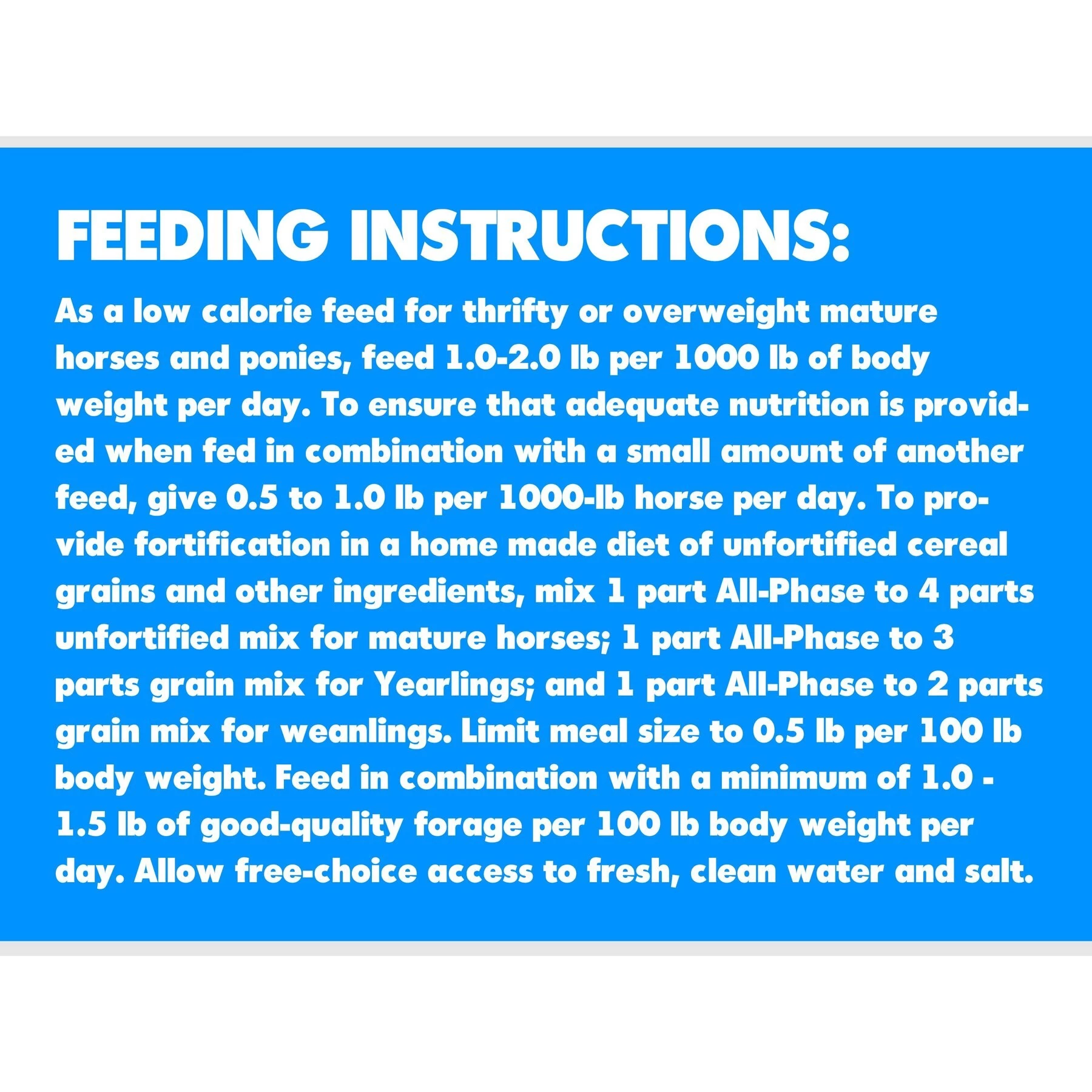 FEEDING INSTRUCTIONS:

As a low calorie feed for thrifty or overweight mature horses and ponies, feed 1.0-2.0 lb per 1000 lb of body weight per day. To ensure that adequate nutrition is provided when fed in combination with a small amount of another feed, give 0.5 to 1.0 lb per 1000-lb horse per day. To provide fortification in a home made diet of unfortified cereal grains and other ingredients, mix 1 part All-Phase to 4 parts unfortified mix for mature horses; 1 part All-Phase to 3 parts grain mix for Yearlings; and 1 part All-Phase to 2 parts grain mix for weanlings. Limit meal size to 0.5 lb per 100 lb body weight. Feed in combination with a minimum of 1.0 - 1.5 lb of good-quality forage per 100 lb body weight per day. Allow free-choice access to fresh, clean water and salt.